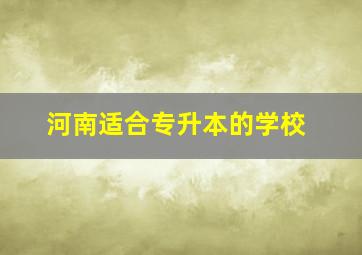 河南适合专升本的学校